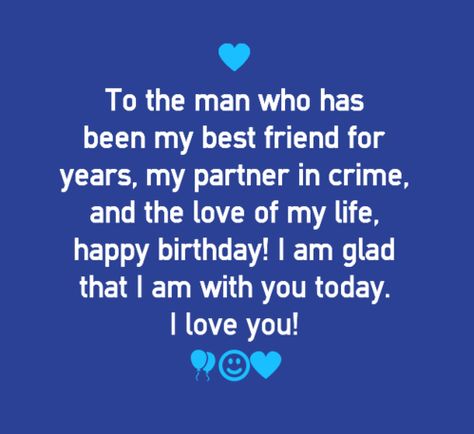 To the man who has been my best friend for years, my partner in crime, and the love of my life, happy birthday! I am glad that I am with you today. I love you!